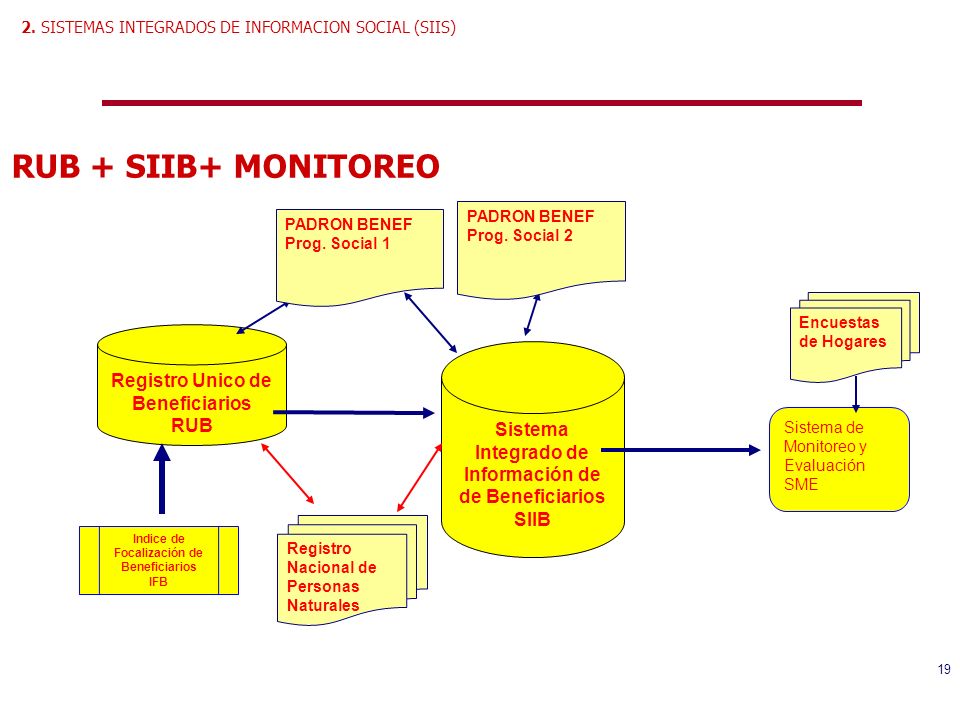 2. SISTEMAS INTEGRADOS DE INFORMACION SOCIAL (SIIS)

RUB + SIIB+ MONITOREO

PADRON BENEF
Prog. Social 1

PADRON BENEF
Prog. Social 2

Encuestas
de Hogares

Registro Unico de Beneficiarios RUB

Sistema Integrado de Información de de Beneficiarios SIIB

Sistema de Monitoreo y Evaluación SME

Indice de Focalización de Beneficiarios IFB

Registro Nacional de Personas Naturales

19